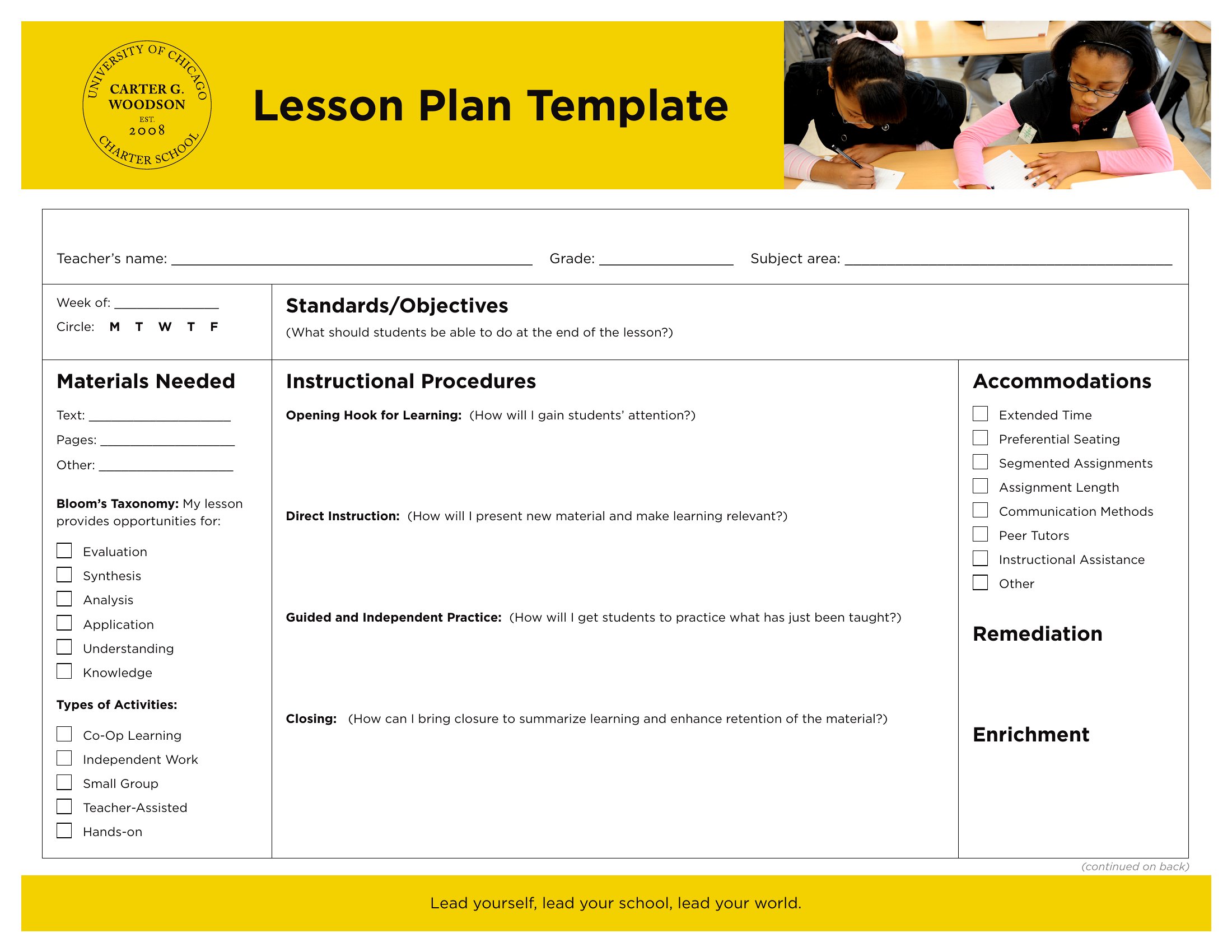 UNIVERSITY OF CHICAGO
CARTER G.
WOODSON
EST.
2008
CHARTER SCHOOL

Lesson Plan Template

Teacher's name: ____ Grade: ____ Subject area: ____

Week of: ____
Circle: M T W T F

Standards/Objectives
(What should students be able to do at the end of the lesson?)

Materials Needed

Text: ____
Pages: ____
Other: ____

Bloom's Taxonomy: My lesson provides opportunities for:

☐ Evaluation
☐ Synthesis
☐ Analysis
☐ Application
☐ Understanding
☐ Knowledge

Types of Activities:

☐ Co-Op Learning
☐ Independent Work
☐ Small Group
☐ Teacher-Assisted
☐ Hands-on

Instructional Procedures

Opening Hook for Learning: (How will I gain students' attention?)

Direct Instruction: (How will I present new material and make learning relevant?)

Guided and Independent Practice: (How will I get students to practice what has just been taught?)

Closing: (How can I bring closure to summarize learning and enhance retention of the material?)

Accommodations

☐ Extended Time
☐ Preferential Seating
☐ Segmented Assignments
☐ Assignment Length
☐ Communication Methods
☐ Peer Tutors
☐ Instructional Assistance
☐ Other

Remediation

Enrichment

(continued on back)

Lead yourself, lead your school, lead your world.